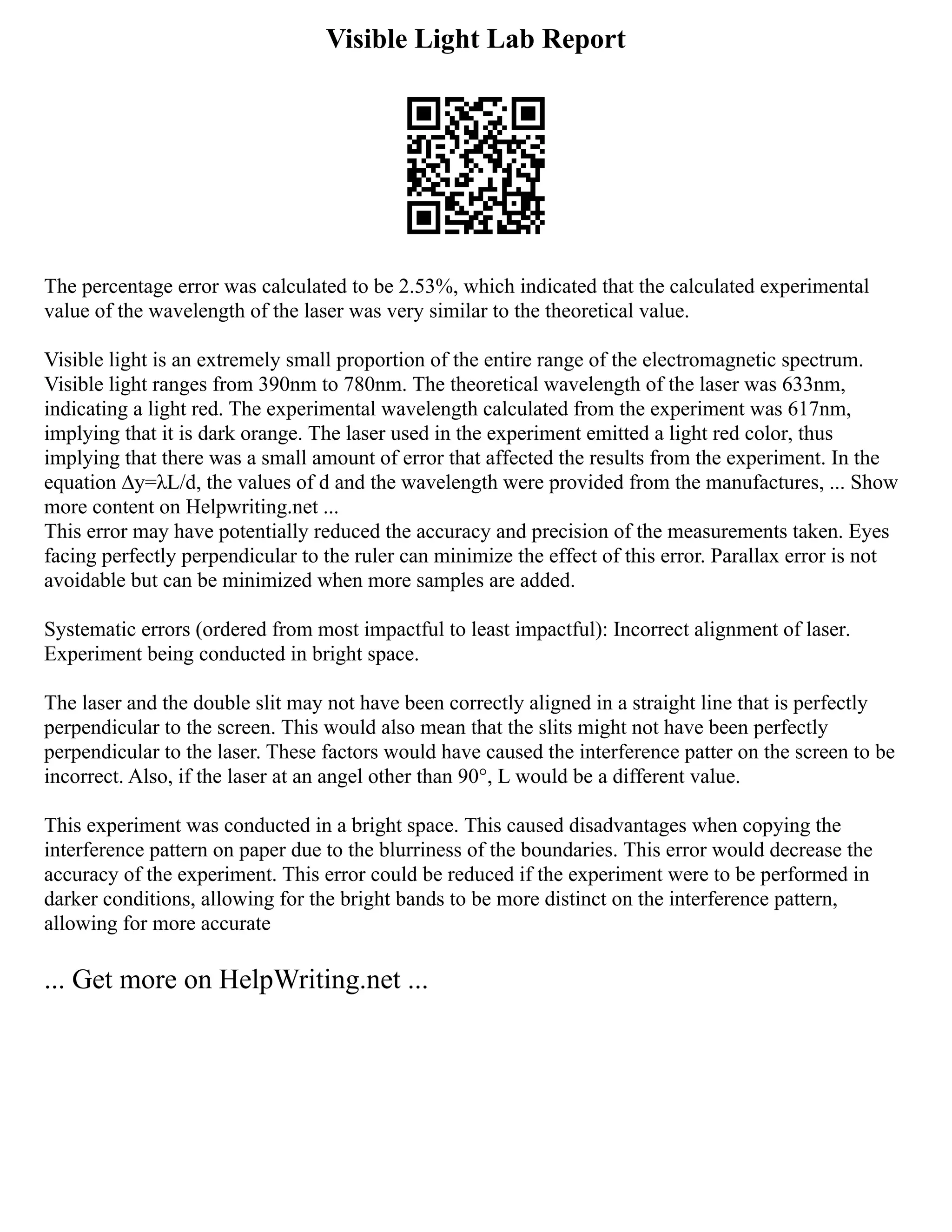 Visible Light Lab Report

The percentage error was calculated to be 2.53%, which indicated that the calculated experimental value of the wavelength of the laser was very similar to the theoretical value.

Visible light is an extremely small proportion of the entire range of the electromagnetic spectrum. Visible light ranges from 390nm to 780nm. The theoretical wavelength of the laser was 633nm, indicating a light red. The experimental wavelength calculated from the experiment was 617nm, implying that it is dark orange. The laser used in the experiment emitted a light red color, thus implying that there was a small amount of error that affected the results from the experiment. In the equation $\Delta y=\lambda L/d$, the values of d and the wavelength were provided from the manufactures, ... Show more content on Helpwriting.net ...
This error may have potentially reduced the accuracy and precision of the measurements taken. Eyes facing perfectly perpendicular to the ruler can minimize the effect of this error. Parallax error is not avoidable but can be minimized when more samples are added.

Systematic errors (ordered from most impactful to least impactful): Incorrect alignment of laser. Experiment being conducted in bright space.

The laser and the double slit may not have been correctly aligned in a straight line that is perfectly perpendicular to the screen. This would also mean that the slits might not have been perfectly perpendicular to the laser. These factors would have caused the interference patter on the screen to be incorrect. Also, if the laser at an angel other than 90°, L would be a different value.

This experiment was conducted in a bright space. This caused disadvantages when copying the interference pattern on paper due to the blurriness of the boundaries. This error would decrease the accuracy of the experiment. This error could be reduced if the experiment were to be performed in darker conditions, allowing for the bright bands to be more distinct on the interference pattern, allowing for more accurate

... Get more on HelpWriting.net ...